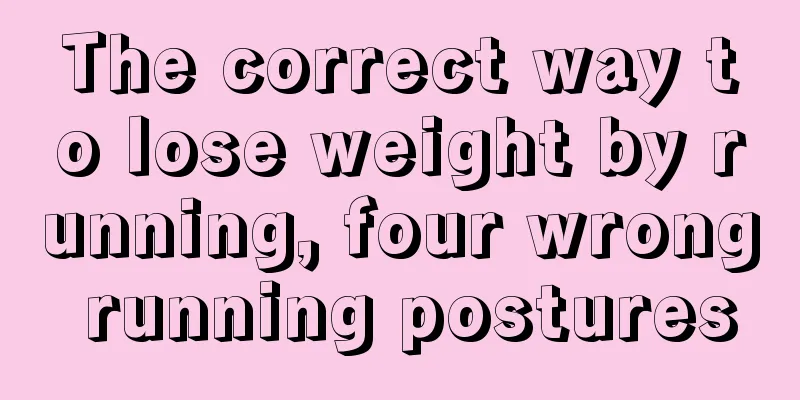 The correct way to lose weight by running, four wrong running postures